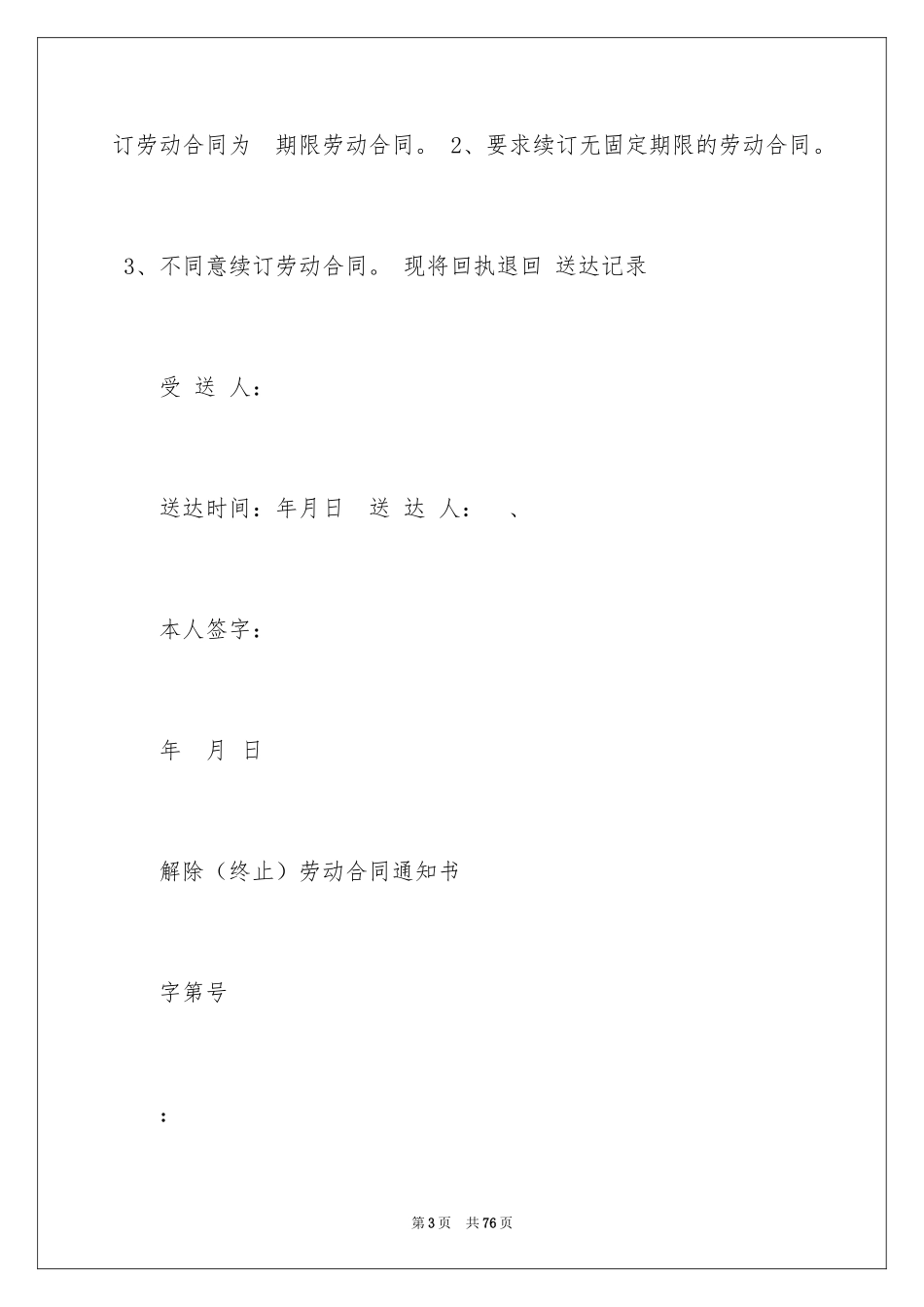 订劳动合同为 期限劳动合同。 2、要求续订无固定期限的劳动合同。

3、不同意续订劳动合同。 现将回执退回 送达记录

受 送 人：

送达时间：年月日 送 达 人： 、

本人签字：

年 月 日

解除（终止）劳动合同通知书

字第号

：

第3页 共76页